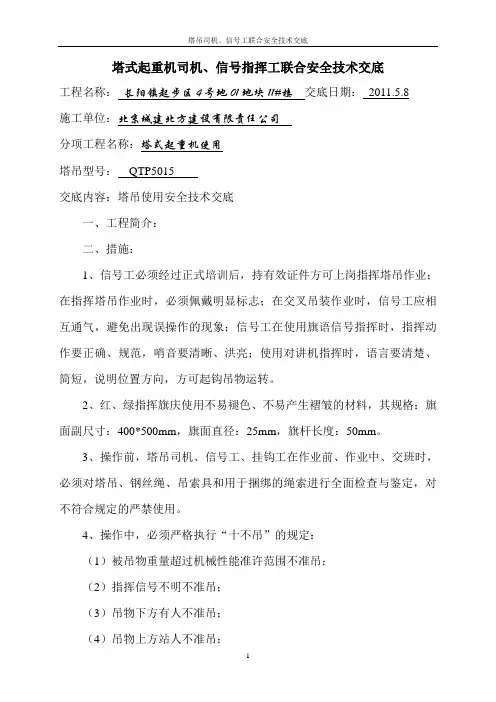 塔吊司机、信号工联合安全技术交底

塔式起重机司机、信号指挥工联合安全技术交底

工程名称：长阳镇起步区4号地01地块11#楼 交底日期：2011.5.8

施工单位：北京城建北方建设有限责任公司

分项工程名称：塔式起重机使用

塔吊型号：QTP5015

交底内容：塔吊使用安全技术交底

一、工程简介：

二、措施：

1、信号工必须经过正式培训后，持有效证件方可上岗指挥塔吊作业；在指挥塔吊作业时，必须佩戴明显标志；在交叉吊装作业时，信号工应相互通气，避免出现误操作的现象；信号工在使用旗语信号指挥时，指挥动作要正确、规范，哨音要清晰、洪亮；使用对讲机指挥时，语言要清楚、简短，说明位置方向，方可起钩吊物运转。

2、红、绿指挥旗庆使用不易褪色、不易产生褶皱的材料，其规格：旗面副尺寸：400*500mm，旗面直径：25mm，旗杆长度：50mm。

3、操作前，塔吊司机、信号工、挂钩工在作业前、作业中、交班时，必须对塔吊、钢丝绳、吊索具和用于捆绑的绳索进行全面检查与鉴定，对不符合规定的严禁使用。

4、操作中，必须严格执行“十不吊”的规定：

（1）被吊物重量超过机械性能准许范围不准吊；

（2）指挥信号不明不准吊；

（3）吊物下方有人不准吊；

（4）吊物上方站人不准吊；

1